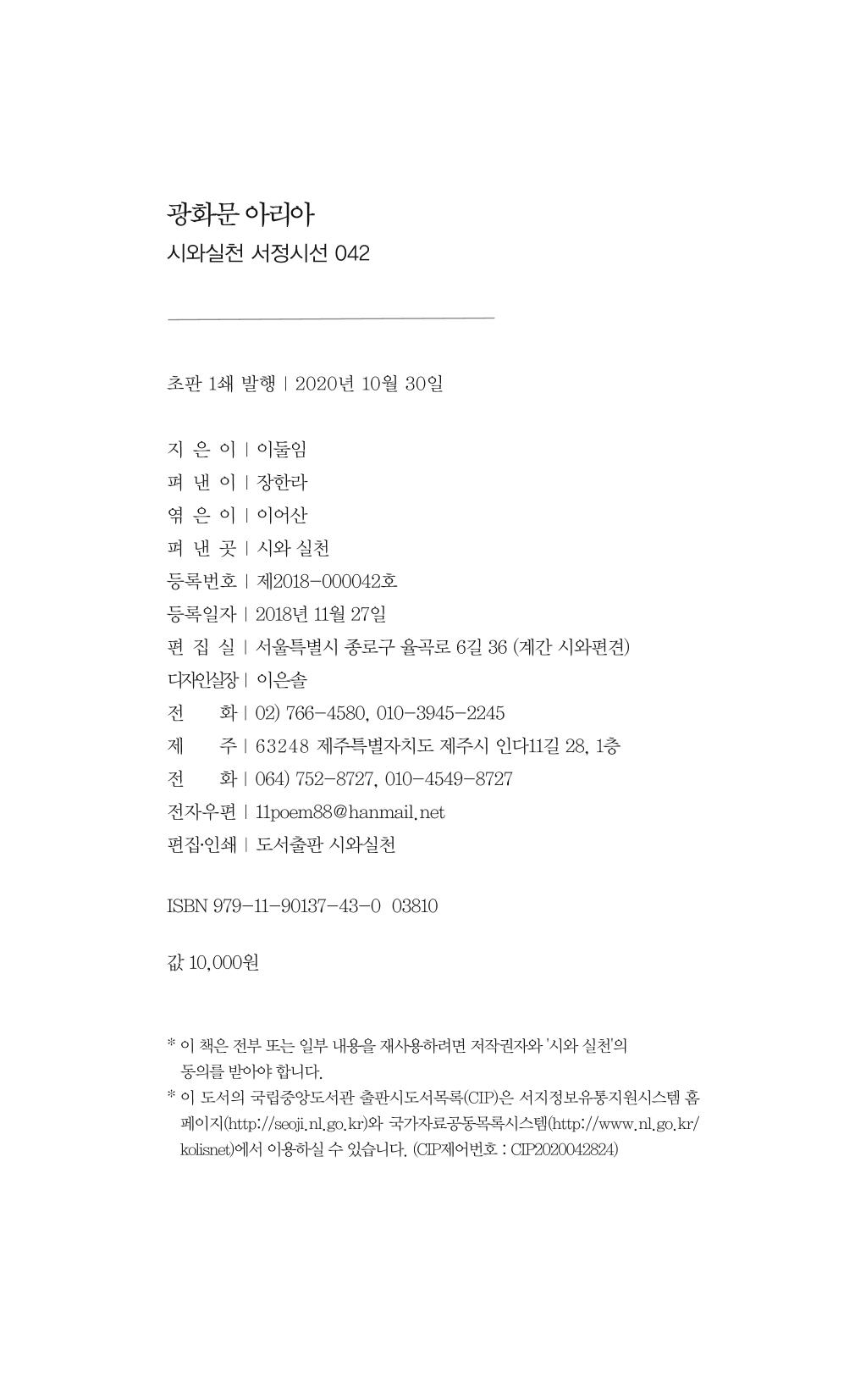 광화문 아리아
시와실천 서정시선 042

초판 1쇄 발행 | 2020년 10월 30일

지 은 이 | 이둘임
펴 낸 이 | 장한라
엮 은 이 | 이어산
펴 낸 곳 | 시와 실천
등록번호 | 제2018-000042호
등록일자 | 2018년 11월 27일
편 집 실 | 서울특별시 종로구 율곡로 6길 36 (계간 시와편견)
디자인실장 | 이은솔
전 화 | 02) 766-4580, 010-3945-2245
제 주 | 63248 제주특별자치도 제주시 인다11길 28, 1층
전 화 | 064) 752-8727, 010-4549-8727
전자우편 | 11poem88@hanmail.net
편집·인쇄 | 도서출판 시와실천

ISBN 979-11-90137-43-0 03810

값 10,000원

* 이 책은 전부 또는 일부 내용을 재사용하려면 저작권자와 '시와 실천'의 동의를 받아야 합니다.
* 이 도서의 국립중앙도서관 출판시도서목록(CIP)은 서지정보유통지원시스템 홈페이지(http://seoji.nl.go.kr)와 국가자료공동목록시스템(http://www.nl.go.kr/kolisnet)에서 이용하실 수 있습니다. (CIP제어번호 : CIP2020042824)